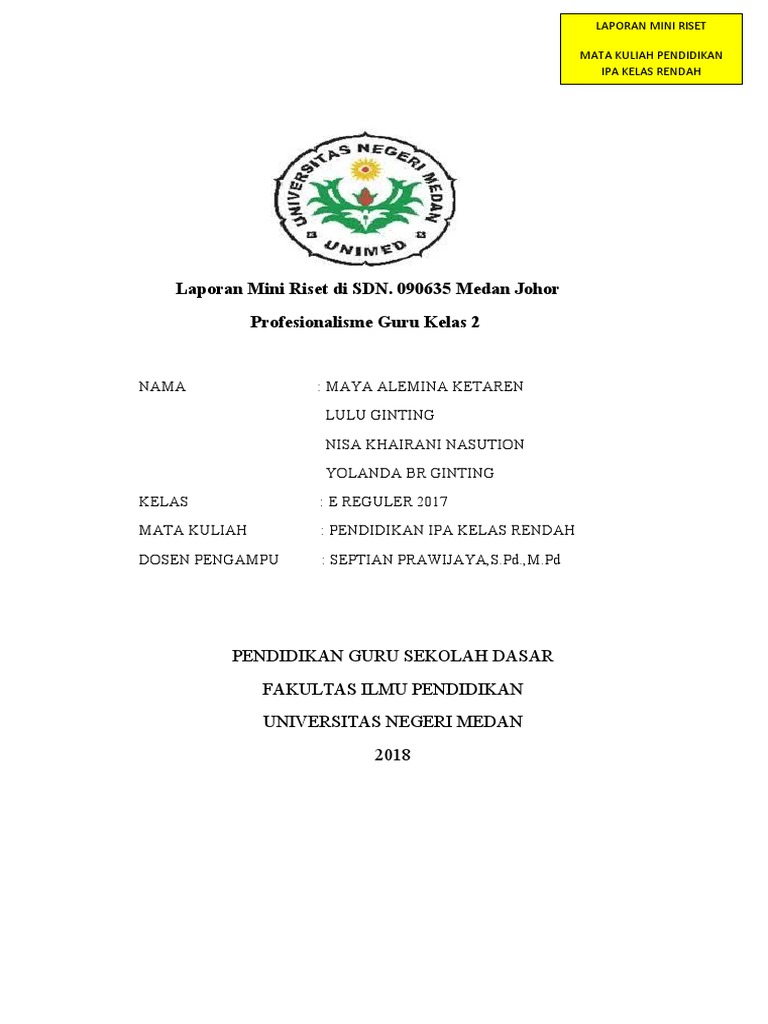 LAPORAN MINI RISET

MATA KULIAH PENDIDIKAN IPA KELAS RENDAH

UNIVERSITAS NEGERI MEDAN

UNIMED

Laporan Mini Riset di SDN. 090635 Medan Johor

Profesionalisme Guru Kelas 2

NAMA : MAYA ALEMINA KETAREN
LULU GINTING
NISA KHAIRANI NASUTION
YOLANDA BR GINTING
KELAS : E REGULER 2017
MATA KULIAH : PENDIDIKAN IPA KELAS RENDAH
DOSEN PENGAMPU : SEPTIAN PRAWIJAYA,S.Pd.,M.Pd

PENDIDIKAN GURU SEKOLAH DASAR
FAKULTAS ILMU PENDIDIKAN
UNIVERSITAS NEGERI MEDAN
2018